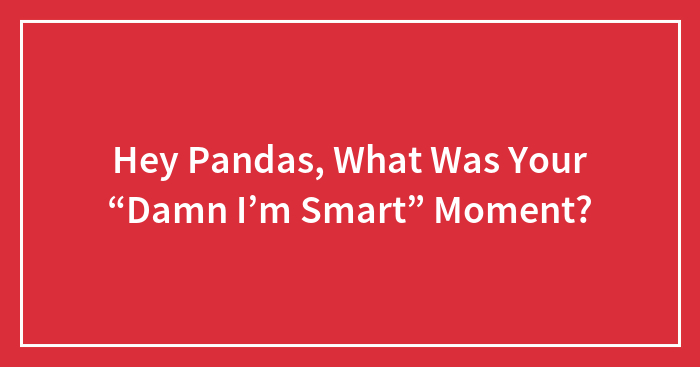 Hey Pandas, What Was Your “Damn I’m Smart” Moment?